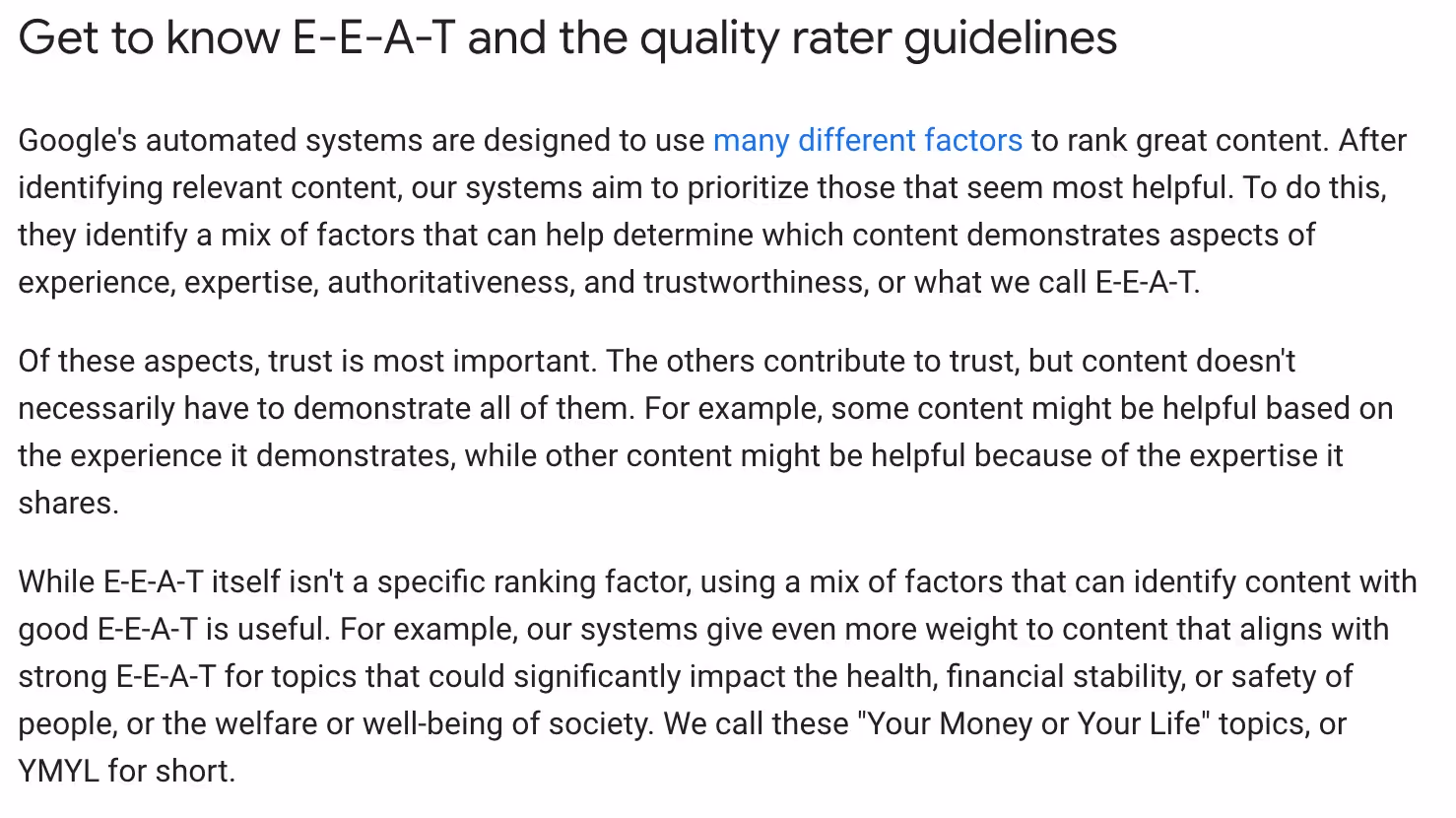 Get to know E-E-A-T and the quality rater guidelines

Google's automated systems are designed to use many different factors to rank great content. After identifying relevant content, our systems aim to prioritize those that seem most helpful. To do this, they identify a mix of factors that can help determine which content demonstrates aspects of experience, expertise, authoritativeness, and trustworthiness, or what we call E-E-A-T.

Of these aspects, trust is most important. The others contribute to trust, but content doesn't necessarily have to demonstrate all of them. For example, some content might be helpful based on the experience it demonstrates, while other content might be helpful because of the expertise it shares.

While E-E-A-T itself isn't a specific ranking factor, using a mix of factors that can identify content with good E-E-A-T is useful. For example, our systems give even more weight to content that aligns with strong E-E-A-T for topics that could significantly impact the health, financial stability, or safety of people, or the welfare or well-being of society. We call these "Your Money or Your Life" topics, or YMYL for short.